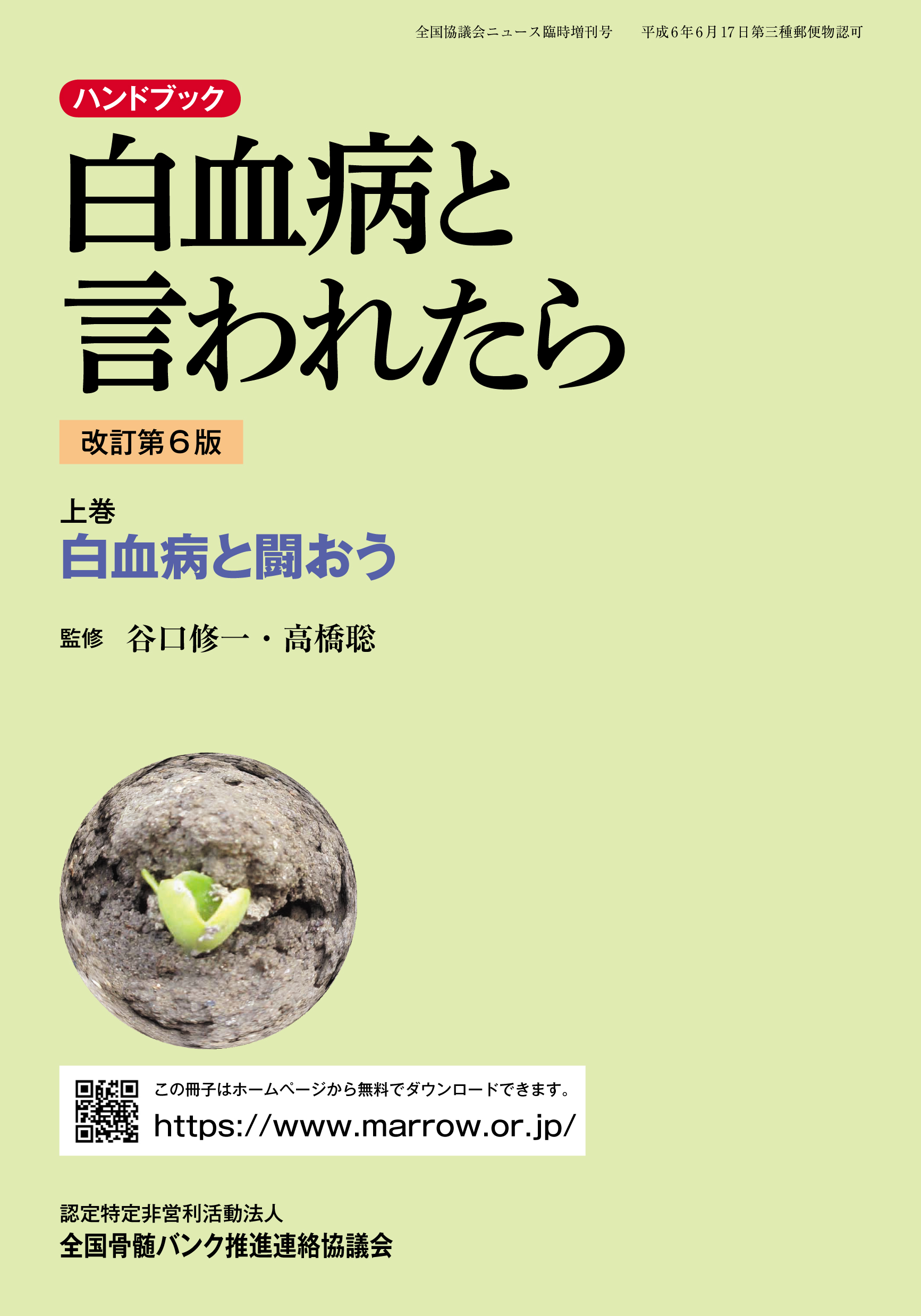 全国協議会ニュース臨時増刊号　平成6年6月17日第三種郵便物認可

ハンドブック

白血病と言われたら

改訂第6版

上巻
白血病と闘おう

監修　谷口修一・高橋聡

この冊子はホームページから無料でダウンロードできます。
https://www.marrow.or.jp/

認定特定非営利活動法人
全国骨髄バンク推進連絡協議会